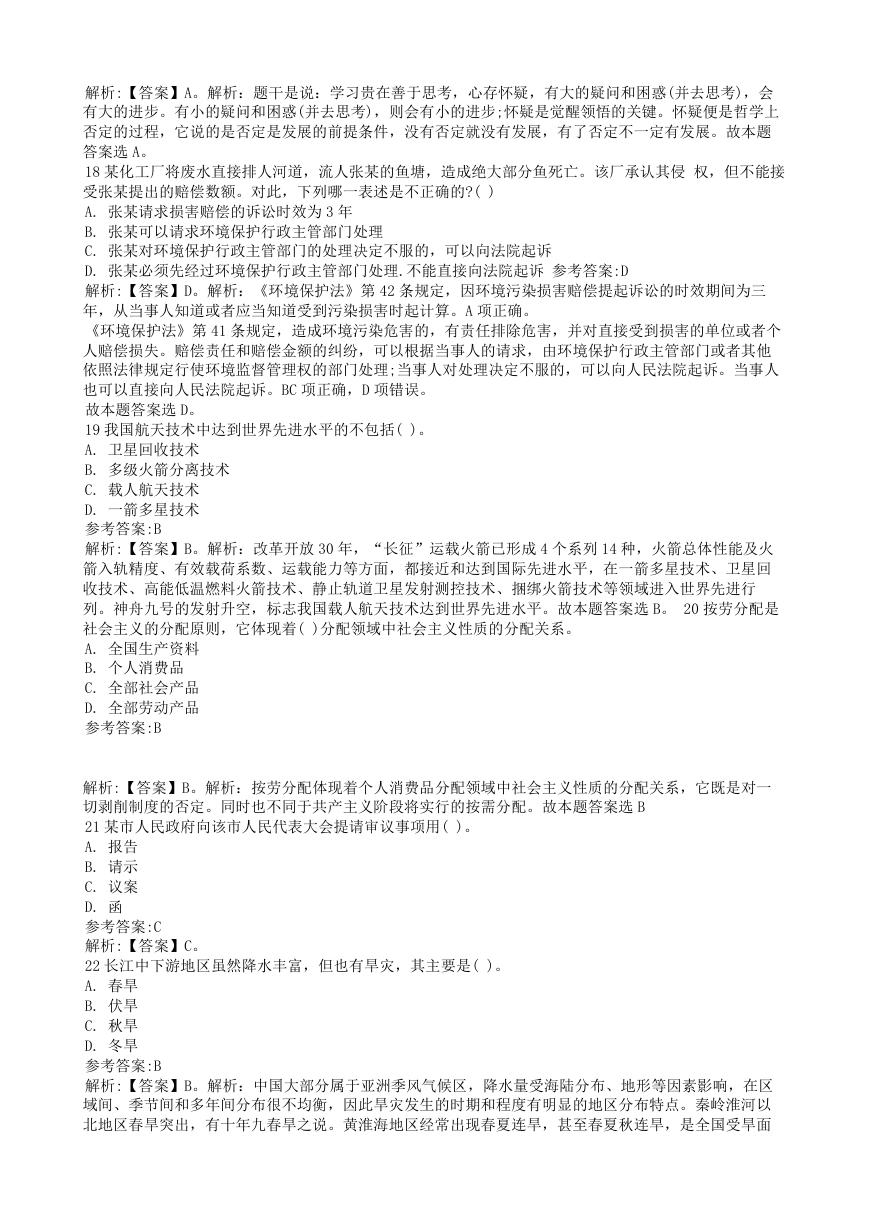 解析:【答案】A。解析：题干是说：学习贵在善于思考，心存怀疑，有大的疑问和困惑(并去思考)，会有大的进步。有小的疑问和困惑(并去思考)，则会有小的进步;怀疑是觉醒领悟的关键。怀疑便是哲学上否定的过程，它说的是否定是发展的前提条件，没有否定就没有发展，有了否定不一定有发展。故本题答案选 A。
18 某化工厂将废水直接排人河道，流人张某的鱼塘，造成绝大部分鱼死亡。该厂承认其侵 权，但不能接受张某提出的赔偿数额。对此，下列哪一表述是不正确的?( )
A. 张某请求损害赔偿的诉讼时效为 3 年
B. 张某可以请求环境保护行政主管部门处理
C. 张某对环境保护行政主管部门的处理决定不服的，可以向法院起诉
D. 张某必须先经过环境保护行政主管部门处理.不能直接向法院起诉 参考答案:D
解析:【答案】D。解析：《环境保护法》第 42 条规定，因环境污染损害赔偿提起诉讼的时效期间为三年，从当事人知道或者应当知道受到污染损害时起计算。A 项正确。
《环境保护法》第 41 条规定，造成环境污染危害的，有责任排除危害，并对直接受到损害的单位或者个人赔偿损失。赔偿责任和赔偿金额的纠纷，可以根据当事人的请求，由环境保护行政主管部门或者其他依照法律规定行使环境监督管理权的部门处理;当事人对处理决定不服的，可以向人民法院起诉。当事人也可以直接向人民法院起诉。BC 项正确，D 项错误。
故本题答案选 D。
19 我国航天技术中达到世界先进水平的不包括( )。
A. 卫星回收技术
B. 多级火箭分离技术
C. 载人航天技术
D. 一箭多星技术
参考答案:B
解析:【答案】B。解析：改革开放 30 年，“长征”运载火箭已形成 4 个系列 14 种，火箭总体性能及火箭入轨精度、有效载荷系数、运载能力等方面，都接近和达到国际先进水平，在一箭多星技术、卫星回收技术、高能低温燃料火箭技术、静止轨道卫星发射测控技术、捆绑火箭技术等领域进入世界先进行列。神舟九号的发射升空，标志我国载人航天技术达到世界先进水平。故本题答案选 B。 20 按劳分配是社会主义的分配原则，它体现着( )分配领域中社会主义性质的分配关系。
A. 全国生产资料
B. 个人消费品
C. 全部社会产品
D. 全部劳动产品
参考答案:B

解析:【答案】B。解析：按劳分配体现着个人消费品分配领域中社会主义性质的分配关系，它既是对一切剥削制度的否定。同时也不同于共产主义阶段将实行的按需分配。故本题答案选 B
21 某市人民政府向该市人民代表大会提请审议事项用( )。
A. 报告
B. 请示
C. 议案
D. 函
参考答案:C
解析:【答案】C。
22 长江中下游地区虽然降水丰富，但也有旱灾，其主要是( )。
A. 春旱
B. 伏旱
C. 秋旱
D. 冬旱
参考答案:B
解析:【答案】B。解析：中国大部分属于亚洲季风气候区，降水量受海陆分布、地形等因素影响，在区域间、季节间和多年间分布很不均衡，因此旱灾发生的时期和程度有明显的地区分布特点。秦岭淮河以北地区春旱突出，有十年九春旱之说。黄淮海地区经常出现春夏连旱，甚至春夏秋连旱，是全国受旱面